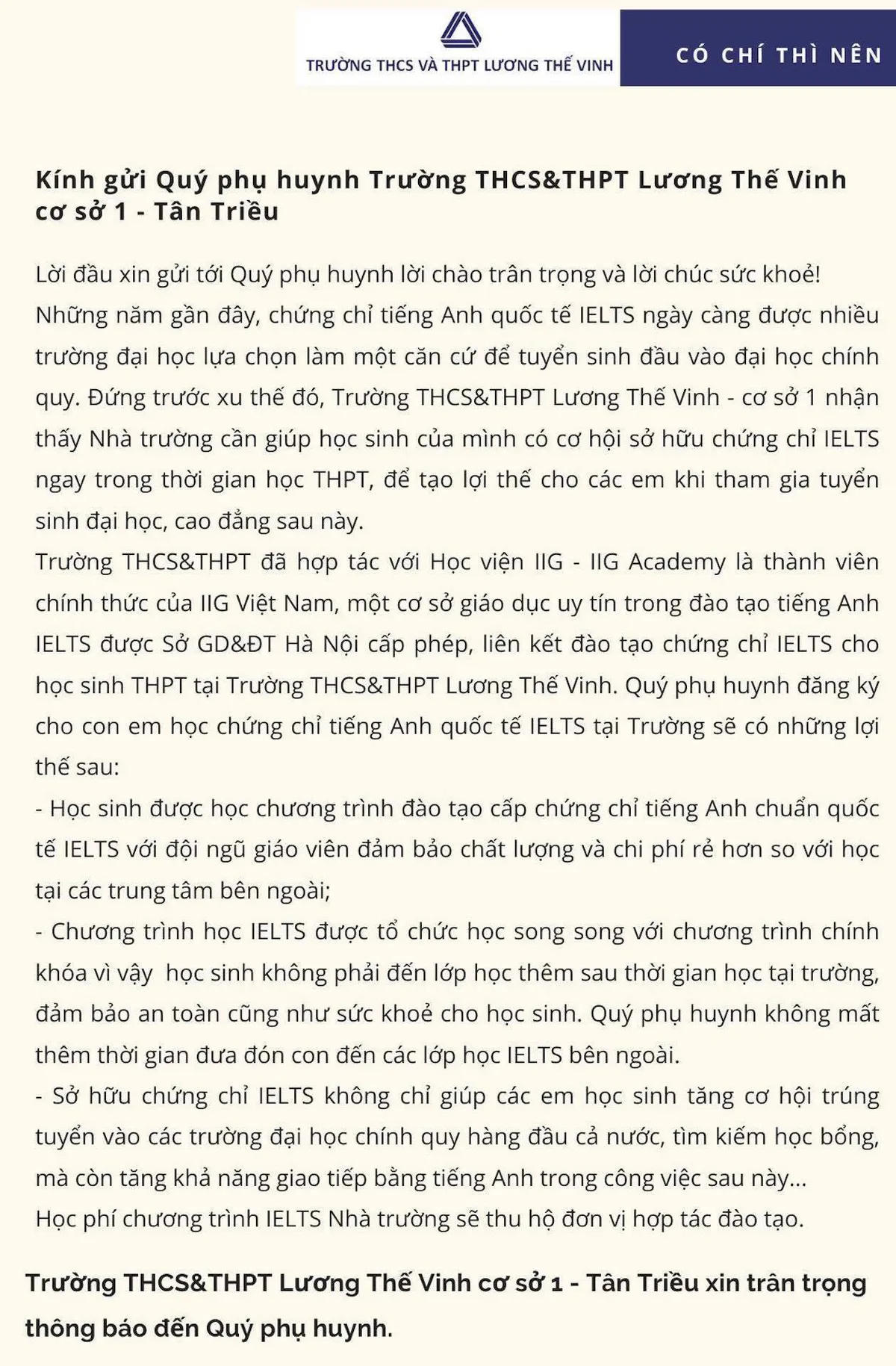 TRƯỜNG THCS VÀ THPT LƯƠNG THẾ VINH

CÓ CHÍ THÌ NÊN

Kính gửi Quý phụ huynh Trường THCS&THPT Lương Thế Vinh cơ sở 1 - Tân Triều

Lời đầu xin gửi tới Quý phụ huynh lời chào trân trọng và lời chúc sức khoẻ!
Những năm gần đây, chứng chỉ tiếng Anh quốc tế IELTS ngày càng được nhiều trường đại học lựa chọn làm một căn cứ để tuyển sinh đầu vào đại học chính quy. Đứng trước xu thế đó, Trường THCS&THPT Lương Thế Vinh - cơ sở 1 nhận thấy Nhà trường cần giúp học sinh của mình có cơ hội sở hữu chứng chỉ IELTS ngay trong thời gian học THPT, để tạo lợi thế cho các em khi tham gia tuyển sinh đại học, cao đẳng sau này.
Trường THCS&THPT đã hợp tác với Học viện IIG - IIG Academy là thành viên chính thức của IIG Việt Nam, một cơ sở giáo dục uy tín trong đào tạo tiếng Anh IELTS được Sở GD&ĐT Hà Nội cấp phép, liên kết đào tạo chứng chỉ IELTS cho học sinh THPT tại Trường THCS&THPT Lương Thế Vinh. Quý phụ huynh đăng ký cho con em học chứng chỉ tiếng Anh quốc tế IELTS tại Trường sẽ có những lợi thế sau:
- Học sinh được học chương trình đào tạo cấp chứng chỉ tiếng Anh chuẩn quốc tế IELTS với đội ngũ giáo viên đảm bảo chất lượng và chi phí rẻ hơn so với học tại các trung tâm bên ngoài;
- Chương trình học IELTS được tổ chức học song song với chương trình chính khóa vì vậy học sinh không phải đến lớp học thêm sau thời gian học tại trường, đảm bảo an toàn cũng như sức khoẻ cho học sinh. Quý phụ huynh không mất thêm thời gian đưa đón con đến các lớp học IELTS bên ngoài.
- Sở hữu chứng chỉ IELTS không chỉ giúp các em học sinh tăng cơ hội trúng tuyển vào các trường đại học chính quy hàng đầu cả nước, tìm kiếm học bổng, mà còn tăng khả năng giao tiếp bằng tiếng Anh trong công việc sau này...
Học phí chương trình IELTS Nhà trường sẽ thu hộ đơn vị hợp tác đào tạo.

Trường THCS&THPT Lương Thế Vinh cơ sở 1 - Tân Triều xin trân trọng thông báo đến Quý phụ huynh.